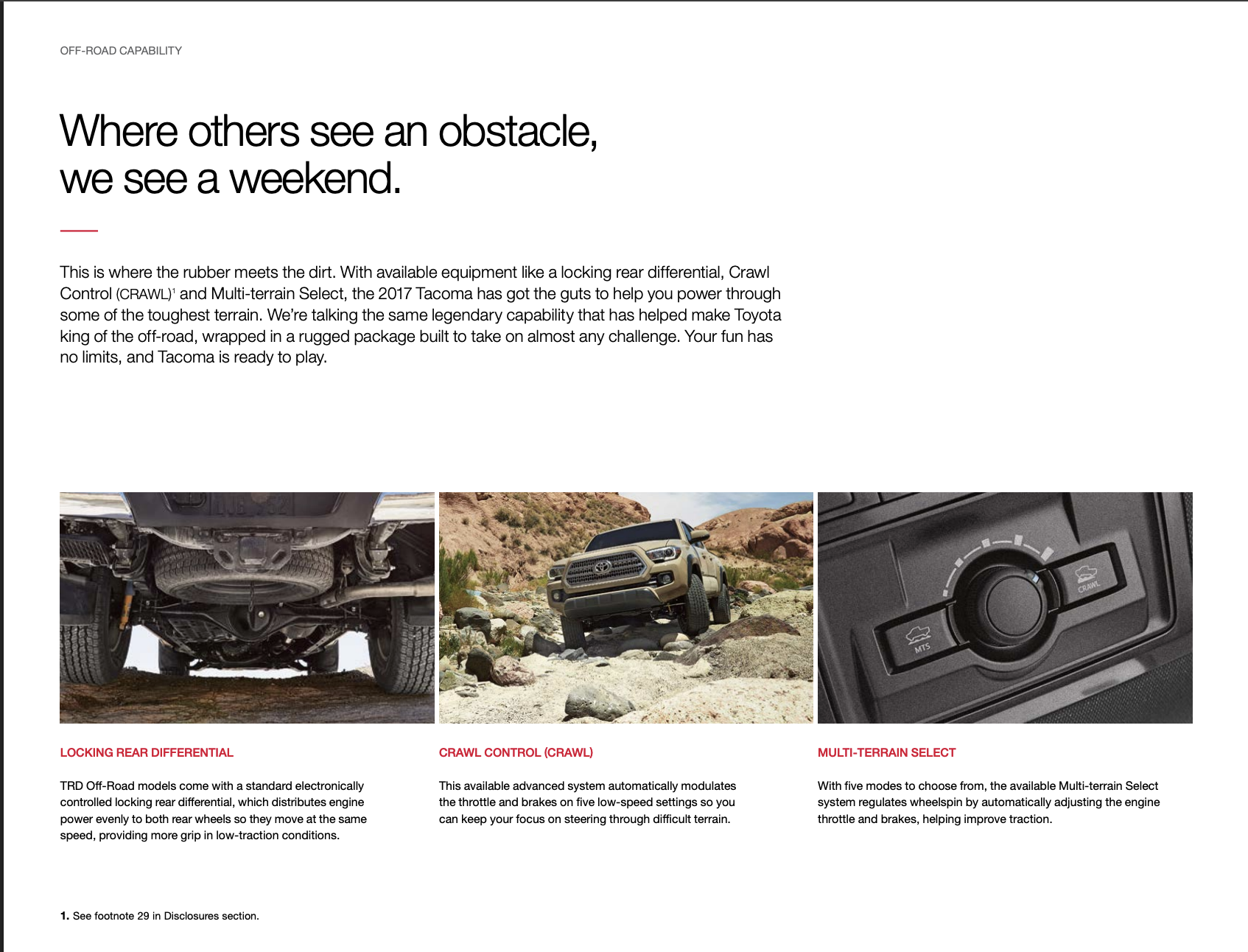 OFF-ROAD CAPABILITY

Where others see an obstacle, we see a weekend.

This is where the rubber meets the dirt. With available equipment like a locking rear differential, Crawl Control (CRAWL)$^1$ and Multi-terrain Select, the 2017 Tacoma has got the guts to help you power through some of the toughest terrain. We're talking the same legendary capability that has helped make Toyota king of the off-road, wrapped in a rugged package built to take on almost any challenge. Your fun has no limits, and Tacoma is ready to play.

MTS

CRAWL

LOCKING REAR DIFFERENTIAL

TRD Off-Road models come with a standard electronically controlled locking rear differential, which distributes engine power evenly to both rear wheels so they move at the same speed, providing more grip in low-traction conditions.

CRAWL CONTROL (CRAWL)

This available advanced system automatically modulates the throttle and brakes on five low-speed settings so you can keep your focus on steering through difficult terrain.

MULTI-TERRAIN SELECT

With five modes to choose from, the available Multi-terrain Select system regulates wheelspin by automatically adjusting the engine throttle and brakes, helping improve traction.

1. See footnote 29 in Disclosures section.